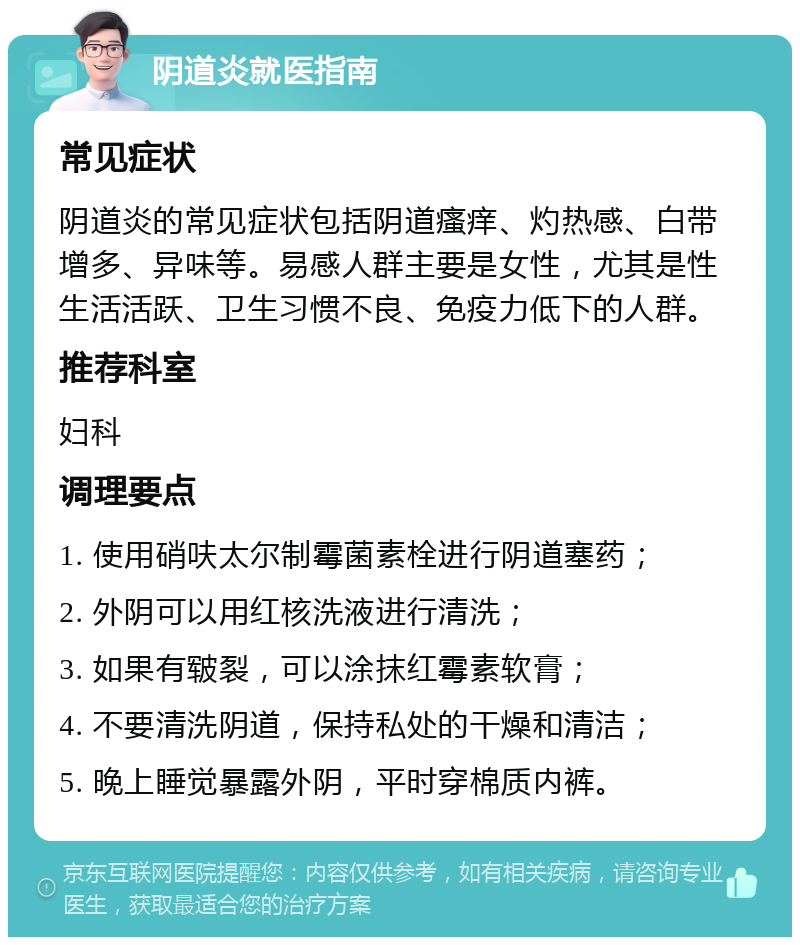 阴道炎就医指南

常见症状

阴道炎的常见症状包括阴道瘙痒、灼热感、白带增多、异味等。易感人群主要是女性，尤其是性生活活跃、卫生习惯不良、免疫力低下的人群。

推荐科室

妇科

调理要点

1. 使用硝呋太尔制霉菌素栓进行阴道塞药；

2. 外阴可以用红核洗液进行清洗；

3. 如果有皲裂，可以涂抹红霉素软膏；

4. 不要清洗阴道，保持私处的干燥和清洁；

5. 晚上睡觉暴露外阴，平时穿棉质内裤。

京东互联网医院提醒您：内容仅供参考，如有相关疾病，请咨询专业医生，获取最适合您的治疗方案